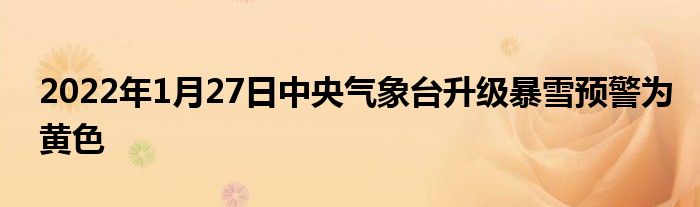 2022年1月27日中央气象台升级暴雪预警为黄色